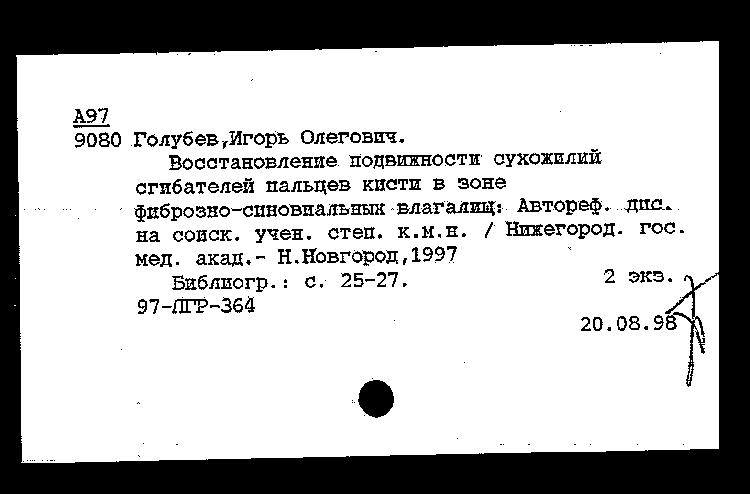 А97
9080 Голубев,Игорь Олегович.

Восстановление подвижности сухожилий сгибателей пальцев кисти в зоне фиброзно-синовиальных влагалищ: Автореф. дис. на соиск. учен. степ. к.м.н. / Нижегород. гос. мед. акад.- Н.Новгород,1997

Библиогр.: с. 25-27. 2 экз.
97-ЛГР-364
20.08.98